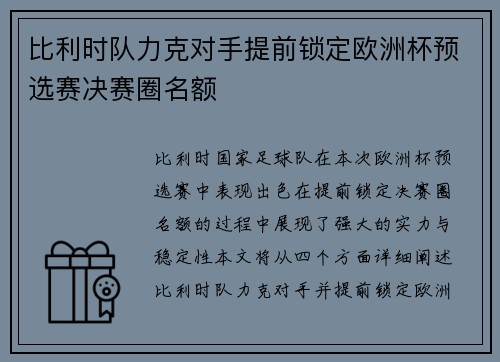 比利时队力克对手提前锁定欧洲杯预选赛决赛圈名额

比利时国家足球队在本次欧洲杯预选赛中表现出色在提前锁定决赛圈名额的过程中展现了强大的实力与稳定性本文将从四个方面详细阐述比利时队力克对手并提前锁定欧洲